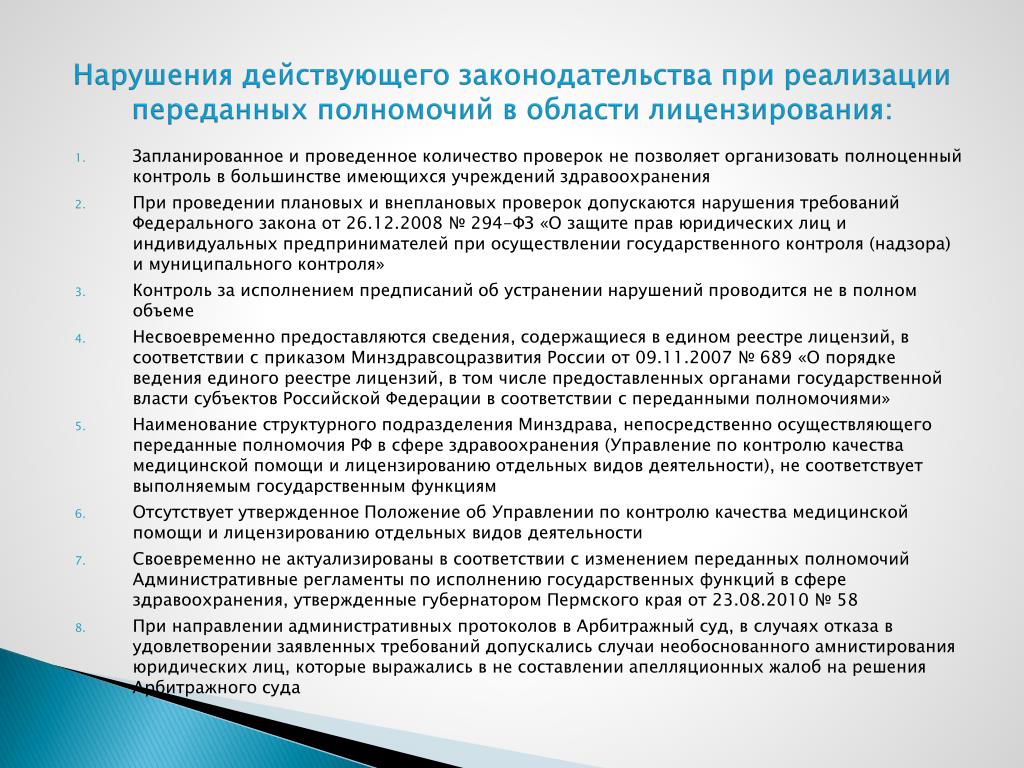 Нарушения действующего законодательства при реализации переданных полномочий в области лицензирования:

1. Запланированное и проведенное количество проверок не позволяет организовать полноценный контроль в большинстве имеющихся учреждений здравоохранения
2. При проведении плановых и внеплановых проверок допускаются нарушения требований Федерального закона от 26.12.2008 № 294-ФЗ «О защите прав юридических лиц и индивидуальных предпринимателей при осуществлении государственного контроля (надзора) и муниципального контроля»
3. Контроль за исполнением предписаний об устранении нарушений проводится не в полном объеме
4. Несвоевременно предоставляются сведения, содержащиеся в едином реестре лицензий, в соответствии с приказом Минздравсоцразвития России от 09.11.2007 № 689 «О порядке ведения единого реестре лицензий, в том числе предоставленных органами государственной власти субъектов Российской Федерации в соответствии с переданными полномочиями»
5. Наименование структурного подразделения Минздрава, непосредственно осуществляющего переданные полномочия РФ в сфере здравоохранения (Управление по контролю качества медицинской помощи и лицензированию отдельных видов деятельности), не соответствует выполняемым государственным функциям
6. Отсутствует утвержденное Положение об Управлении по контролю качества медицинской помощи и лицензированию отдельных видов деятельности
7. Своевременно не актуализированы в соответствии с изменением переданных полномочий Административные регламенты по исполнению государственных функций в сфере здравоохранения, утвержденные губернатором Пермского края от 23.08.2010 № 58
8. При направлении административных протоколов в Арбитражный суд, в случаях отказа в удовлетворении заявленных требований допускались случаи необоснованного амнистирования юридических лиц, которые выражались в не составлении апелляционных жалоб на решения Арбитражного суда